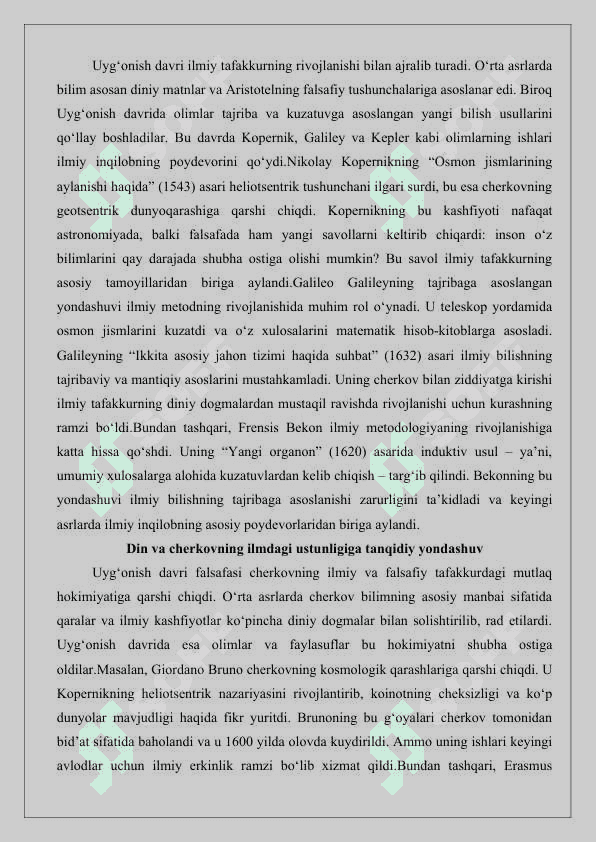 Uyg'onish davri ilmiy tafakkurning rivojlanishi bilan ajralib turadi. O'rta asrlarda bilim asosan diniy matnlar va Aristotelning falsafiy tushunchalariga asoslanar edi. Biroq Uyg'onish davrida olimlar tajriba va kuzatuvga asoslangan yangi bilish usullarini qo'llay boshladilar. Bu davrda Kopernik, Galiley va Kepler kabi olimlarning ishlari ilmiy inqilobning poydevorini qo'ydi.Nikolay Kopernikning "Osmon jismlarining aylanishi haqida" (1543) asari heliotsentrik tushunchani ilgari surdi, bu esa cherkovning geotsentrik dunyoqarashiga qarshi chiqdi. Kopernikning bu kashfiyoti nafaqat astronomiyada, balki falsafada ham yangi savollarni keltirib chiqardi: inson o'z bilimlarini qay darajada shubha ostiga olishi mumkin? Bu savol ilmiy tafakkurning asosiy tamoyillaridan biriga aylandi.Galileo Galileyning tajribaga asoslangan yondashuvi ilmiy metodning rivojlanishida muhim rol o'ynadi. U teleskop yordamida osmon jismlarini kuzatdi va o'z xulosalarini matematik hisob-kitoblarga asosladi. Galileyning "Ikkita asosiy jahon tizimi haqida suhbat" (1632) asari ilmiy bilishning tajribaviy va mantiqiy asoslarini mustahkamladi. Uning cherkov bilan ziddiyatga kirishi ilmiy tafakkurning diniy dogmalardan mustaqil ravishda rivojlanishi uchun kurashning ramzi bo'ldi.Bundan tashqari, Frensis Bekon ilmiy metodologiyaning rivojlanishiga katta hissa qo'shdi. Uning "Yangi organon" (1620) asarida induktiv usul – ya'ni, umumiy xulosalarga alohida kuzatuvlardan kelib chiqish – targ'ib qilindi. Bekonning bu yondashuvi ilmiy bilishning tajribaga asoslanishi zarurligini ta'kidladi va keyingi asrlarda ilmiy inqilobning asosiy poydevorlaridan biriga aylandi.

Din va cherkovning ilmdagi ustunligiga tanqidiy yondashuv

Uyg'onish davri falsafasi cherkovning ilmiy va falsafiy tafakkurdagi mutlaq hokimiyatiga qarshi chiqdi. O'rta asrlarda cherkov bilimning asosiy manbai sifatida qaralar va ilmiy kashfiyotlar ko'pincha diniy dogmalar bilan solishtirilib, rad etilardi. Uyg'onish davrida esa olimlar va faylasuflar bu hokimiyatni shubha ostiga oldilar.Masalan, Giordano Bruno cherkovning kosmologik qarashlariga qarshi chiqdi. U Kopernikning heliotsentrik nazariyasini rivojlantirib, koinotning cheksizligi va ko'p dunyolar mavjudligi haqida fikr yuritdi. Brunoning bu g'oyalari cherkov tomonidan bid'at sifatida baholandi va u 1600 yilda olovda kuydirildi. Ammo uning ishlari keyingi avlodlar uchun ilmiy erkinlik ramzi bo'lib xizmat qildi.Bundan tashqari, Erasmus